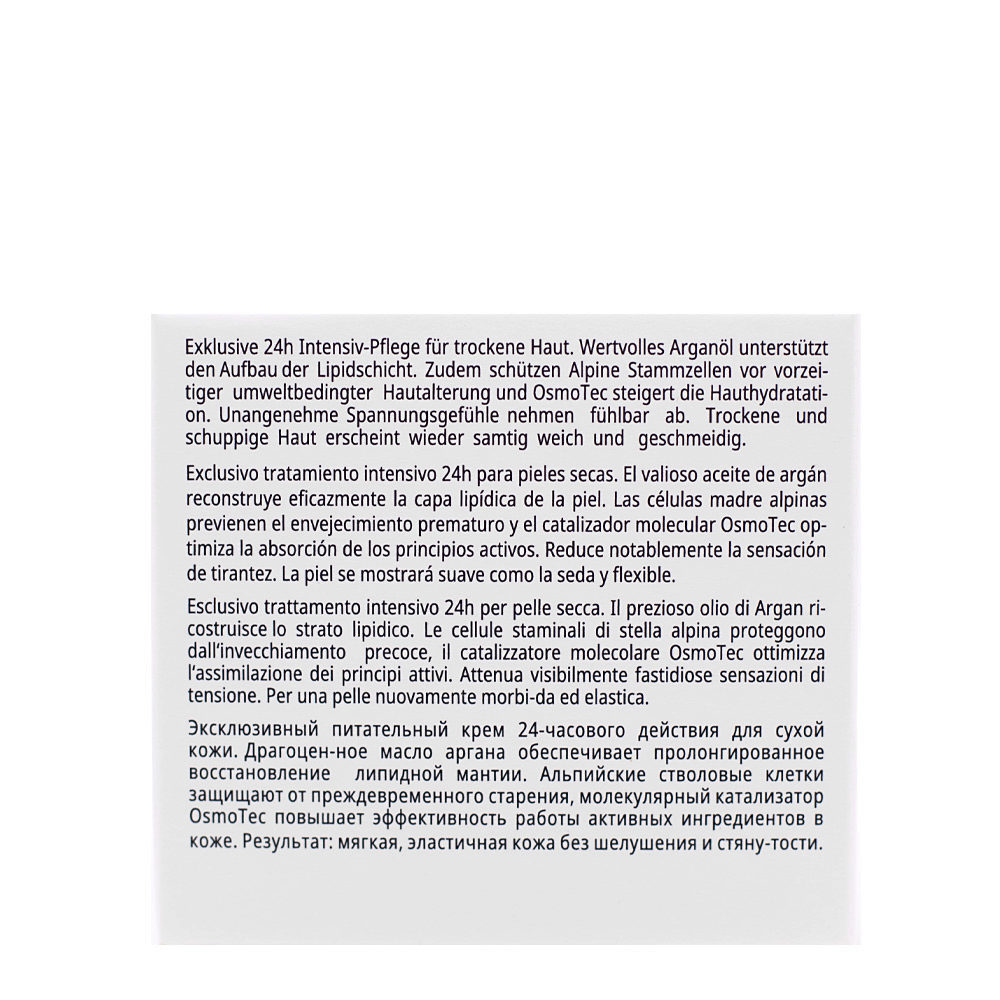 Exklusive 24h Intensiv-Pflege für trockene Haut. Wertvolles Arganöl unterstützt den Aufbau der Lipidschicht. Zudem schützen Alpine Stammzellen vor vorzeitiger umweltbedingter Hautalterung und OsmoTec steigert die Hauthydratation. Unangenehme Spannungsgefühle nehmen fühlbar ab. Trockene und schuppige Haut erscheint wieder samtig weich und geschmeidig.

Exclusivo tratamiento intensivo 24h para pieles secas. El valioso aceite de argán reconstruye eficazmente la capa lipídica de la piel. Las células madre alpinas previenen el envejecimiento prematuro y el catalizador molecular OsmoTec optimiza la absorción de los principios activos. Reduce notablemente la sensación de tirantez. La piel se mostrará suave como la seda y flexible.

Esclusivo trattamento intensivo 24h per pelle secca. Il prezioso olio di Argan ricostruisce lo strato lipidico. Le cellule staminali di stella alpina proteggono dall'invecchiamento precoce, il catalizzatore molecolare OsmoTec ottimizza l'assimilazione dei principi attivi. Attenua visibilmente fastidiose sensazioni di tensione. Per una pelle nuovamente morbi-da ed elastica.

Эксклюзивный питательный крем 24-часового действия для сухой кожи. Драгоцен-ное масло аргана обеспечивает пролонгированное восстановление липидной мантии. Альпийские стволовые клетки защищают от преждевременного старения, молекулярный катализатор OsmoTec повышает эффективность работы активных ингредиентов в коже. Результат: мягкая, эластичная кожа без шелушения и стяну-тости.